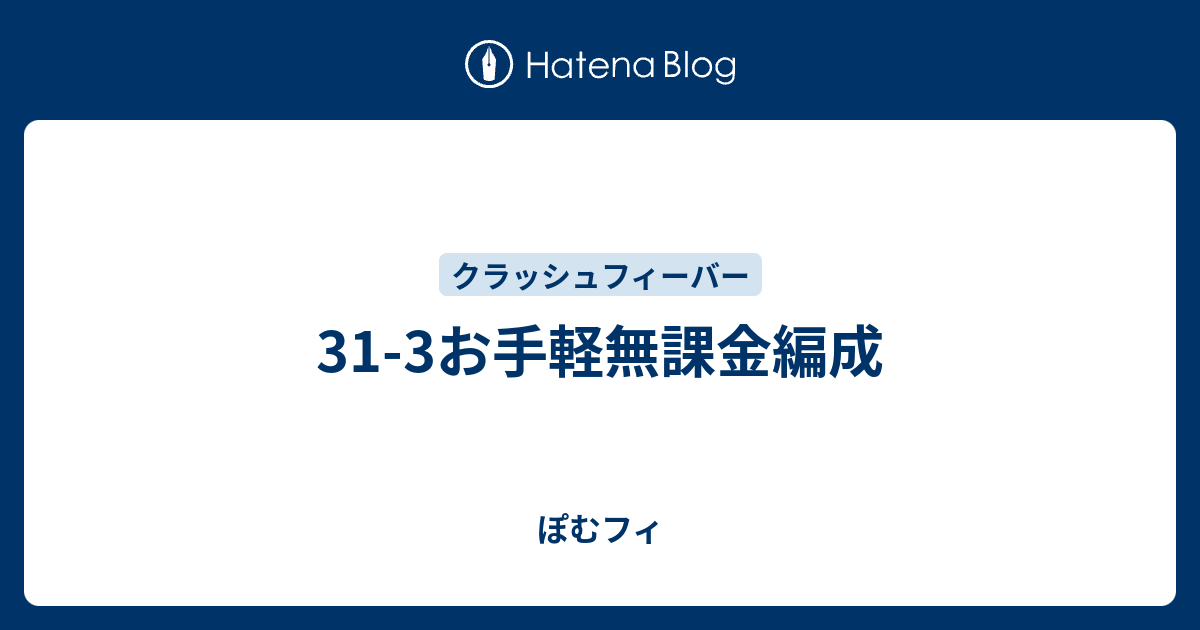 Hatena Blog

クラッシュフィーバー

31-3お手軽無課金編成

ぽむフィ